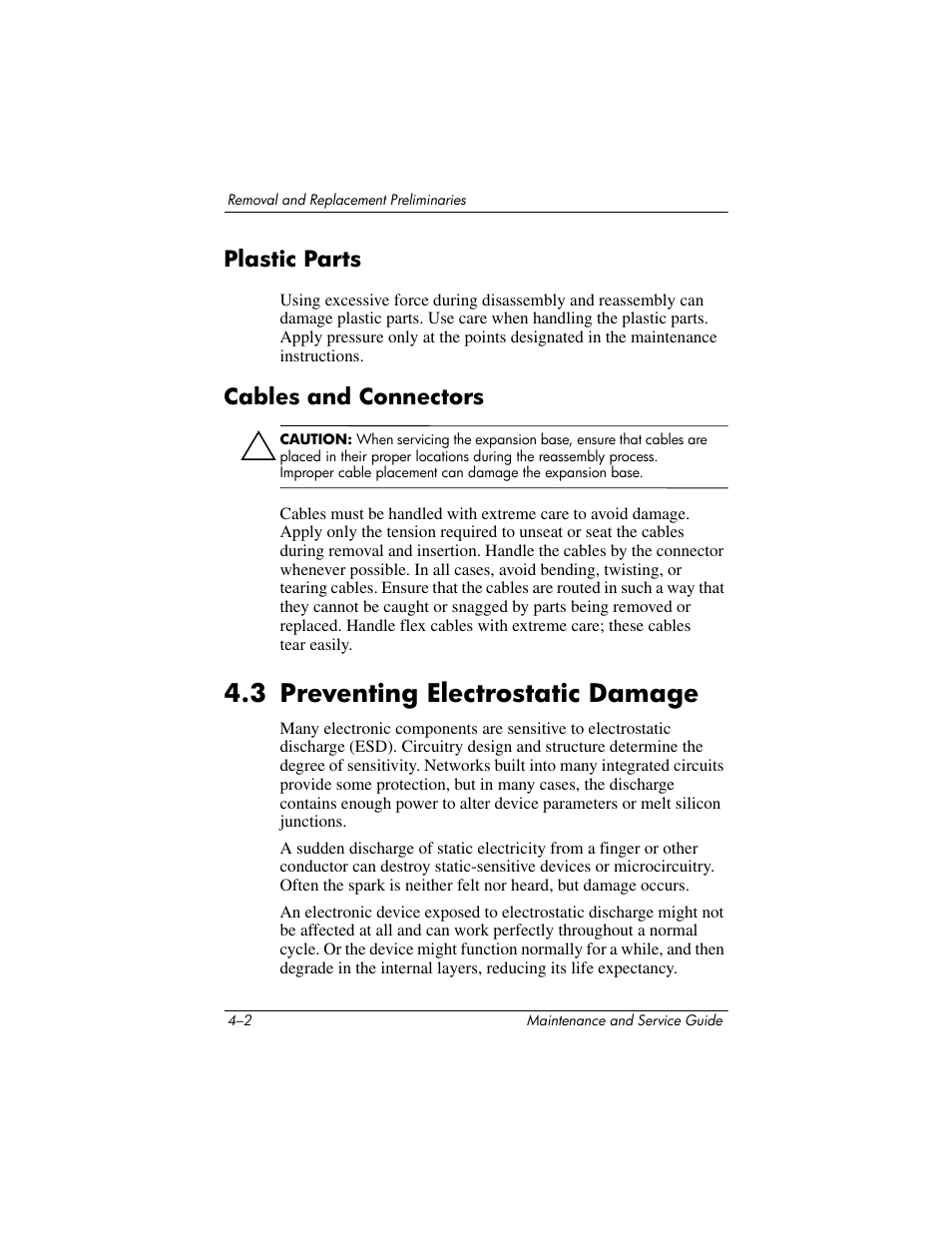 Removal and Replacement Preliminaries

Plastic Parts

Using excessive force during disassembly and reassembly can damage plastic parts. Use care when handling the plastic parts. Apply pressure only at the points designated in the maintenance instructions.

Cables and Connectors

CAUTION: When servicing the expansion base, ensure that cables are placed in their proper locations during the reassembly process. Improper cable placement can damage the expansion base.

Cables must be handled with extreme care to avoid damage. Apply only the tension required to unseat or seat the cables during removal and insertion. Handle the cables by the connector whenever possible. In all cases, avoid bending, twisting, or tearing cables. Ensure that the cables are routed in such a way that they cannot be caught or snagged by parts being removed or replaced. Handle flex cables with extreme care; these cables tear easily.

4.3 Preventing Electrostatic Damage

Many electronic components are sensitive to electrostatic discharge (ESD). Circuitry design and structure determine the degree of sensitivity. Networks built into many integrated circuits provide some protection, but in many cases, the discharge contains enough power to alter device parameters or melt silicon junctions.

A sudden discharge of static electricity from a finger or other conductor can destroy static-sensitive devices or microcircuitry. Often the spark is neither felt nor heard, but damage occurs.

An electronic device exposed to electrostatic discharge might not be affected at all and can work perfectly throughout a normal cycle. Or the device might function normally for a while, and then degrade in the internal layers, reducing its life expectancy.

4–2 Maintenance and Service Guide